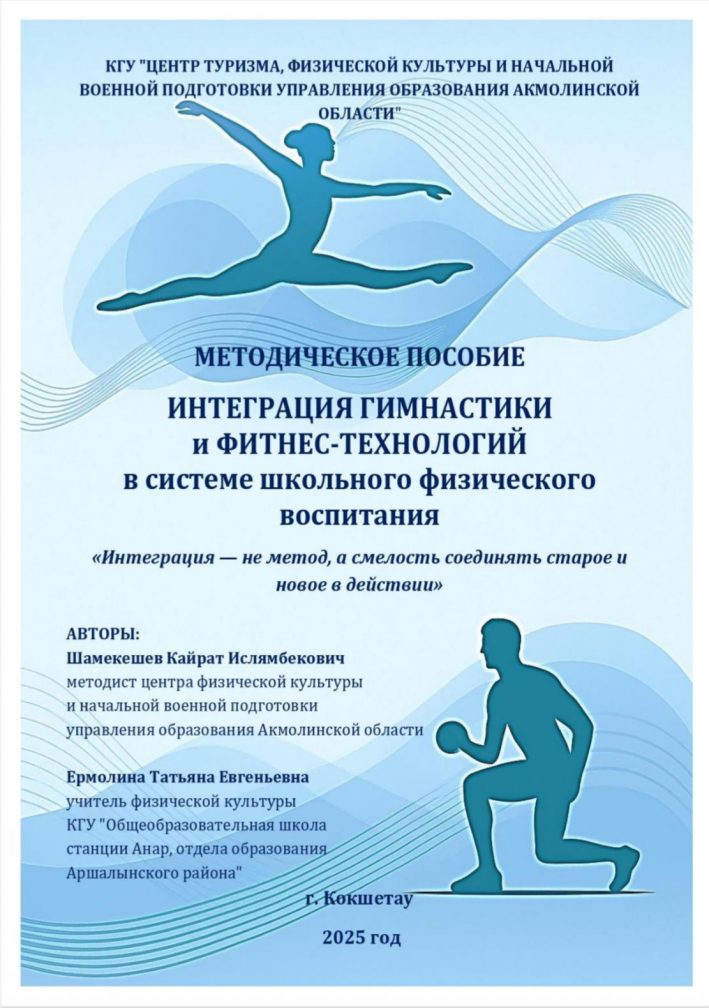 КГУ "ЦЕНТР ТУРИЗМА, ФИЗИЧЕСКОЙ КУЛЬТУРЫ И НАЧАЛЬНОЙ ВОЕННОЙ ПОДГОТОВКИ УПРАВЛЕНИЯ ОБРАЗОВАНИЯ АКМОЛИНСКОЙ ОБЛАСТИ"

МЕТОДИЧЕСКОЕ ПОСОБИЕ

ИНТЕГРАЦИЯ ГИМНАСТИКИ и ФИТНЕС-ТЕХНОЛОГИЙ в системе школьного физического воспитания

«Интеграция — не метод, а смелость соединять старое и новое в действии»

АВТОРЫ:
Шамекешев Кайрат Ислямбекович
методист центра физической культуры и начальной военной подготовки управления образования Акмолинской области

Ермолина Татьяна Евгеньевна
учитель физической культуры КГУ "Общеобразовательная школа станции Анар, отдела образования Аршалынского района"

г. Кокшетау

2025 год